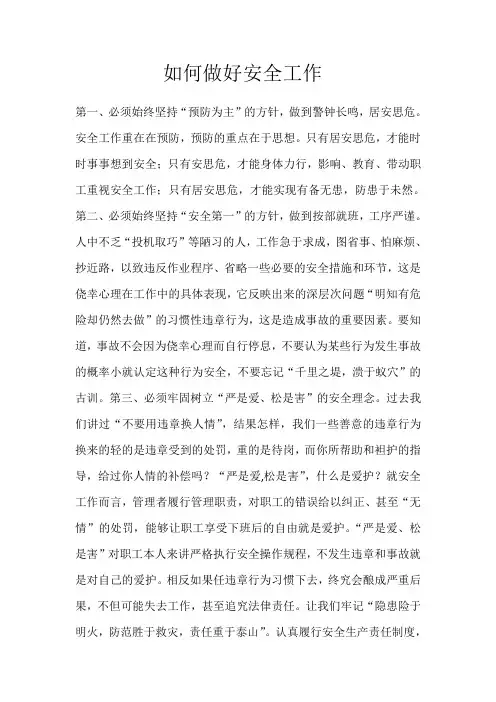 如何做好安全工作

第一、必须始终坚持“预防为主”的方针，做到警钟长鸣，居安思危。安全工作重在在预防，预防的重点在于思想。只有居安思危，才能时时事事想到安全；只有安思危，才能身体力行，影响、教育、带动职工重视安全工作；只有居安思危，才能实现有备无患，防患于未然。第二、必须始终坚持“安全第一”的方针，做到按部就班，工序严谨。人中不乏“投机取巧”等陋习的人，工作急于求成，图省事、怕麻烦、抄近路，以致违反作业程序、省略一些必要的安全措施和环节，这是侥幸心理在工作中的具体表现，它反映出来的深层次问题“明知有危险却仍然去做”的习惯性违章行为，这是造成事故的重要因素。要知道，事故不会因为侥幸心理而自行停息，不要认为某些行为发生事故的概率小就认定这种行为安全，不要忘记“千里之堤，溃于蚁穴”的古训。第三、必须牢固树立“严是爱、松是害”的安全理念。过去我们讲过“不要用违章换人情”，结果怎样，我们一些善意的违章行为换来的轻的是违章受到的处罚，重的是待岗，而你所帮助和袒护的指导，给过你人情的补偿吗？“严是爱,松是害”，什么是爱护？就安全工作而言，管理者履行管理职责，对职工的错误给以纠正、甚至“无情”的处罚，能够让职工享受下班后的自由就是爱护。“严是爱、松是害”对职工本人来讲严格执行安全操作规程，不发生违章和事故就是对自己的爱护。相反如果任违章行为习惯下去，终究会酿成严重后果，不但可能失去工作，甚至追究法律责任。让我们牢记“隐患险于明火，防范胜于救灾，责任重于泰山”。认真履行安全生产责任制度，